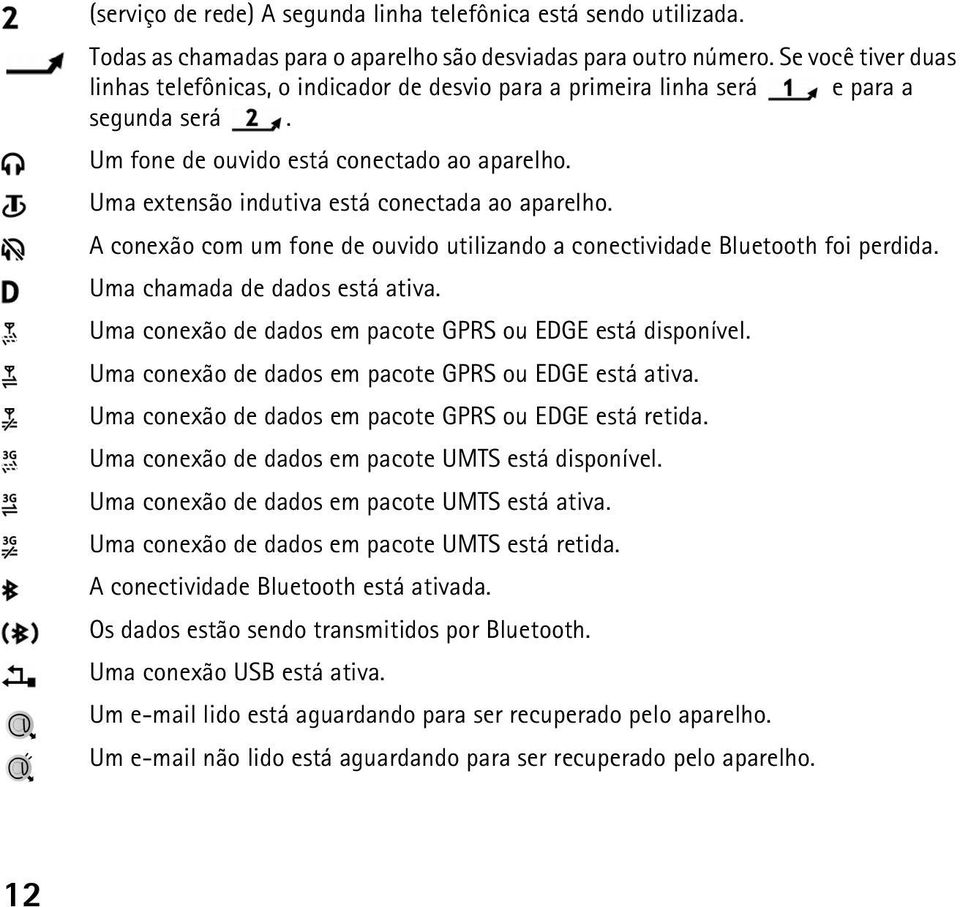 2 (serviço de rede) A segunda linha telefônica está sendo utilizada.

Todas as chamadas para o aparelho são desviadas para outro número. Se você tiver duas linhas telefônicas, o indicador de desvio para a primeira linha será 1 e para a segunda será 2.

Um fone de ouvido está conectado ao aparelho.

Uma extensão indutiva está conectada ao aparelho.

A conexão com um fone de ouvido utilizando a conectividade Bluetooth foi perdida.

D Uma chamada de dados está ativa.

Uma conexão de dados em pacote GPRS ou EDGE está disponível.

Uma conexão de dados em pacote GPRS ou EDGE está ativa.

Uma conexão de dados em pacote GPRS ou EDGE está retida.

3G Uma conexão de dados em pacote UMTS está disponível.

3G Uma conexão de dados em pacote UMTS está ativa.

3G Uma conexão de dados em pacote UMTS está retida.

A conectividade Bluetooth está ativada.

Os dados estão sendo transmitidos por Bluetooth.

Uma conexão USB está ativa.

Um e-mail lido está aguardando para ser recuperado pelo aparelho.

Um e-mail não lido está aguardando para ser recuperado pelo aparelho.

12